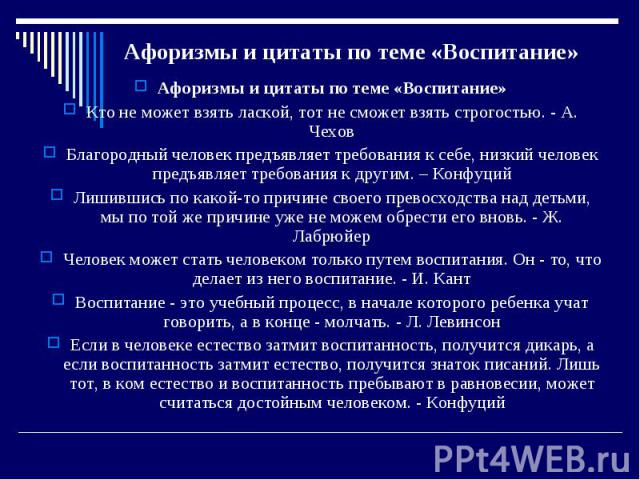 Афоризмы и цитаты по теме «Воспитание»

Афоризмы и цитаты по теме «Воспитание»

Кто не может взять лаской, тот не сможет взять строгостью. - А. Чехов

Благородный человек предъявляет требования к себе, низкий человек предъявляет требования к другим. – Конфуций

Лишившись по какой-то причине своего превосходства над детьми, мы по той же причине уже не можем обрести его вновь. - Ж. Лабрюйер

Человек может стать человеком только путем воспитания. Он - то, что делает из него воспитание. - И. Кант

Воспитание - это учебный процесс, в начале которого ребенка учат говорить, а в конце - молчать. - Л. Левинсон

Если в человеке естество затмит воспитанность, получится дикарь, а если воспитанность затмит естество, получится знаток писаний. Лишь тот, в ком естество и воспитанность пребывают в равновесии, может считаться достойным человеком. - Конфуций

PPt4WEB.ru